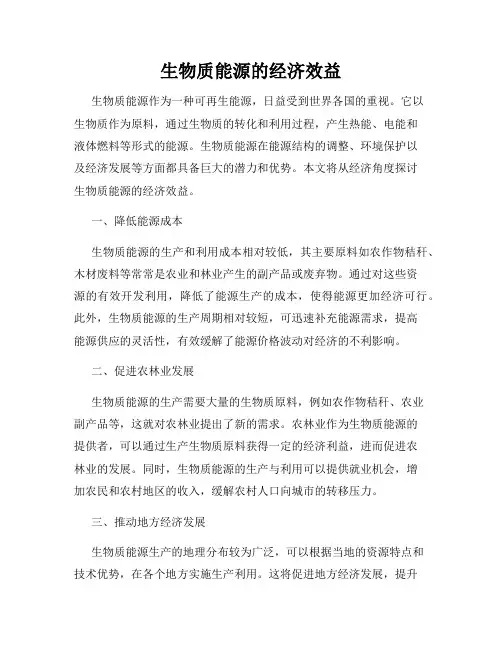 生物质能源的经济效益

生物质能源作为一种可再生能源，日益受到世界各国的重视。它以生物质作为原料，通过生物质的转化和利用过程，产生热能、电能和液体燃料等形式的能源。生物质能源在能源结构的调整、环境保护以及经济发展等方面都具备巨大的潜力和优势。本文将从经济角度探讨生物质能源的经济效益。

一、降低能源成本

生物质能源的生产和利用成本相对较低，其主要原料如农作物秸秆、木材废料等常常是农业和林业产生的副产品或废弃物。通过对这些资源的有效开发利用，降低了能源生产的成本，使得能源更加经济可行。此外，生物质能源的生产周期相对较短，可迅速补充能源需求，提高能源供应的灵活性，有效缓解了能源价格波动对经济的不利影响。

二、促进农林业发展

生物质能源的生产需要大量的生物质原料，例如农作物秸秆、农业副产品等，这就对农林业提出了新的需求。农林业作为生物质能源的提供者，可以通过生产生物质原料获得一定的经济利益，进而促进农林业的发展。同时，生物质能源的生产与利用可以提供就业机会，增加农民和农村地区的收入，缓解农村人口向城市的转移压力。

三、推动地方经济发展

生物质能源生产的地理分布较为广泛，可以根据当地的资源特点和技术优势，在各个地方实施生产利用。这将促进地方经济发展，提升